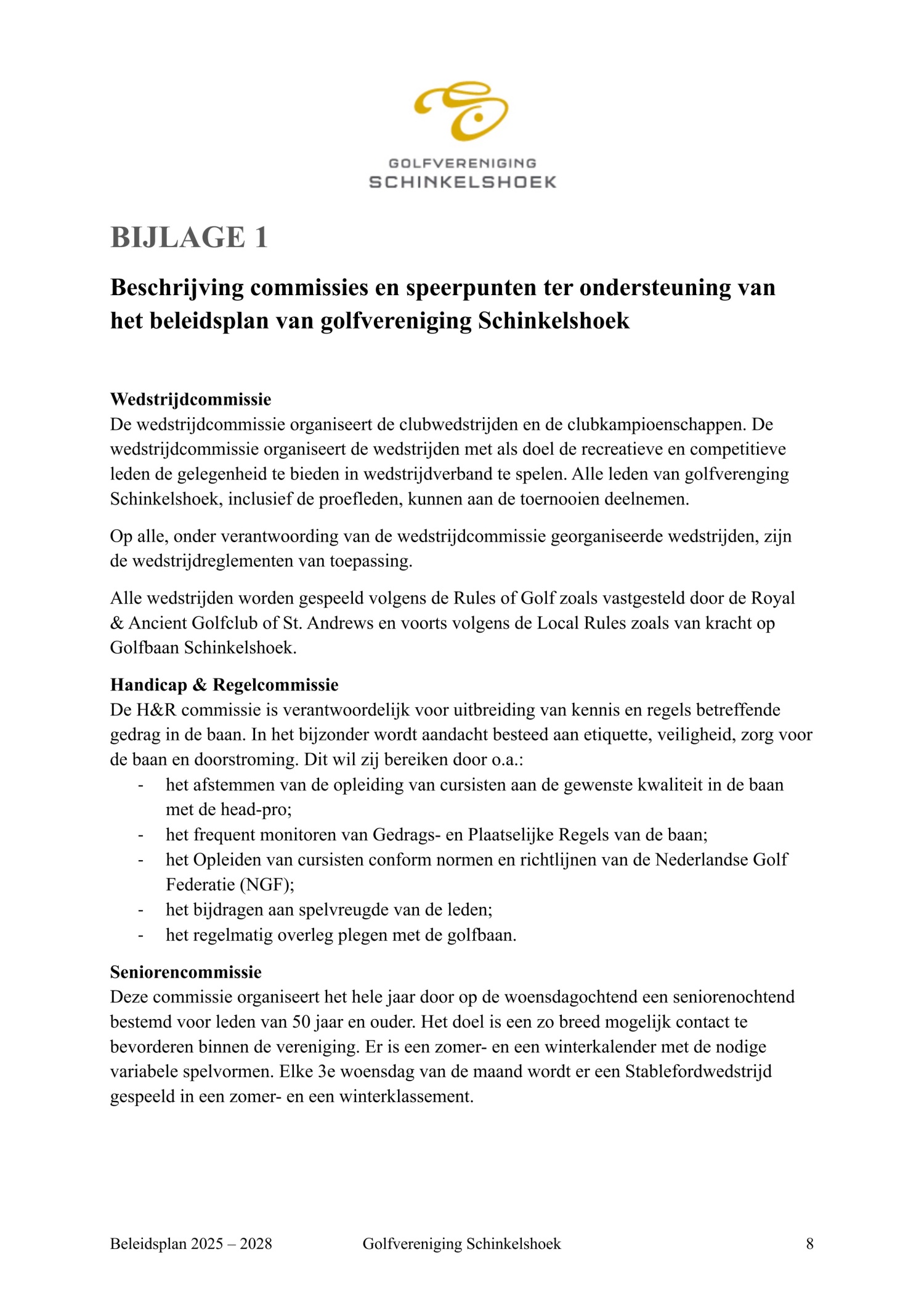 GOLFVERENIGING
SCHINKELSHOEK

BIJLAGE 1

Beschrijving commissies en speerpunten ter ondersteuning van het beleidsplan van golfvereniging Schinkelshoek

Wedstrijdcommissie
De wedstrijdcommissie organiseert de clubwedstrijden en de clubkampioenschappen. De wedstrijdcommissie organiseert de wedstrijden met als doel de recreatieve en competitieve leden de gelegenheid te bieden in wedstrijdverband te spelen. Alle leden van golfverenging Schinkelshoek, inclusief de proefleden, kunnen aan de toernooien deelnemen.

Op alle, onder verantwoording van de wedstrijdcommissie georganiseerde wedstrijden, zijn de wedstrijdreglementen van toepassing.

Alle wedstrijden worden gespeeld volgens de Rules of Golf zoals vastgesteld door de Royal & Ancient Golfclub of St. Andrews en voorts volgens de Local Rules zoals van kracht op Golfbaan Schinkelshoek.

Handicap & Regelcommissie
De H&R commissie is verantwoordelijk voor uitbreiding van kennis en regels betreffende gedrag in de baan. In het bijzonder wordt aandacht besteed aan etiquette, veiligheid, zorg voor de baan en doorstroming. Dit wil zij bereiken door o.a.:
- het afstemmen van de opleiding van cursisten aan de gewenste kwaliteit in de baan met de head-pro;
- het frequent monitoren van Gedrags- en Plaatselijke Regels van de baan;
- het Opleiden van cursisten conform normen en richtlijnen van de Nederlandse Golf Federatie (NGF);
- het bijdragen aan spelvreugde van de leden;
- het regelmatig overleg plegen met de golfbaan.

Seniorencommissie
Deze commissie organiseert het hele jaar door op de woensdagochtend een seniorenochtend bestemd voor leden van 50 jaar en ouder. Het doel is een zo breed mogelijk contact te bevorderen binnen de vereniging. Er is een zomer- en een winterkalender met de nodige variabele spelvormen. Elke 3e woensdag van de maand wordt er een Stablefordwedstrijd gespeeld in een zomer- en een winterklassement.

Beleidsplan 2025 – 2028 Golfvereniging Schinkelshoek 8